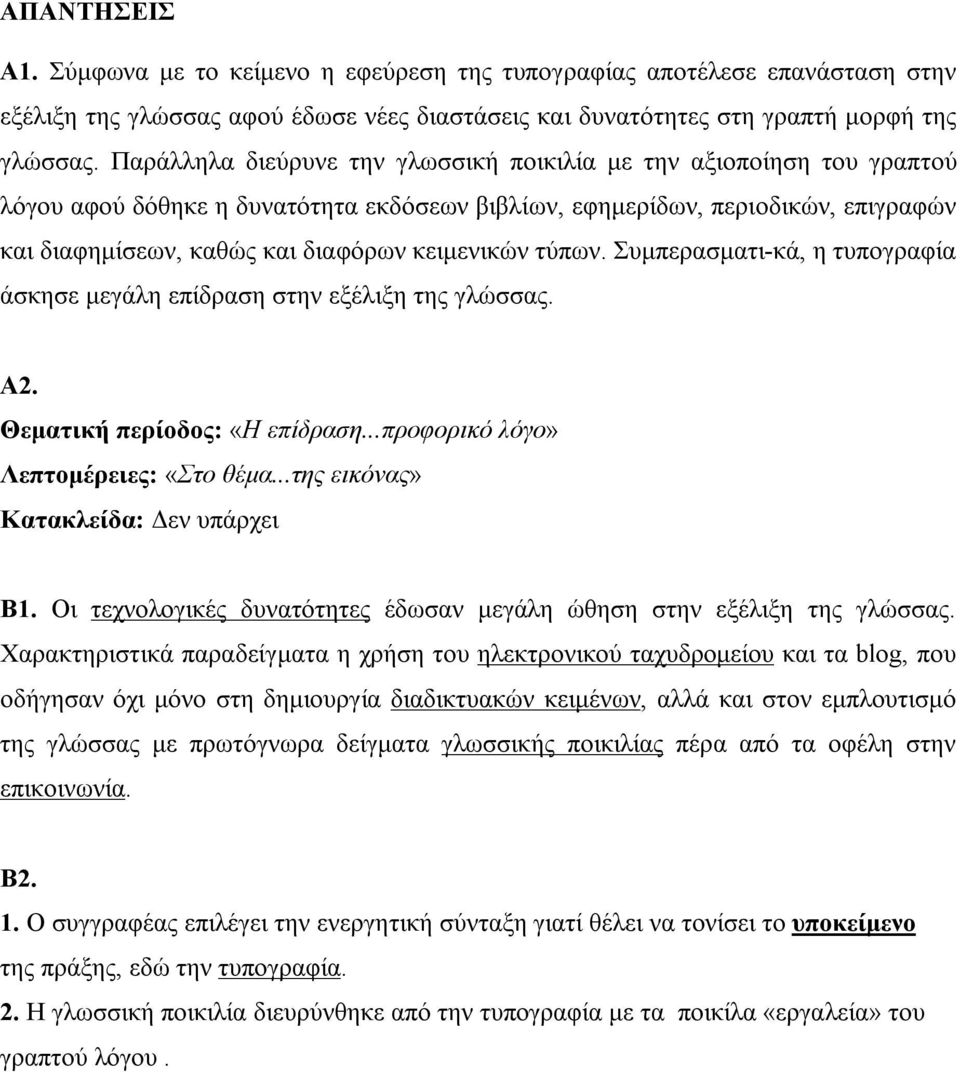 ΑΠΑΝΤΗΣΕΙΣ

Α1. Σύμφωνα με το κείμενο η εφεύρεση της τυπογραφίας αποτέλεσε επανάσταση στην εξέλιξη της γλώσσας αφού έδωσε νέες διαστάσεις και δυνατότητες στη γραπτή μορφή της γλώσσας. Παράλληλα διεύρυνε την γλωσσική ποικιλία με την αξιοποίηση του γραπτού λόγου αφού δόθηκε η δυνατότητα εκδόσεων βιβλίων, εφημερίδων, περιοδικών, επιγραφών και διαφημίσεων, καθώς και διαφόρων κειμενικών τύπων. Συμπερασματι-κά, η τυπογραφία άσκησε μεγάλη επίδραση στην εξέλιξη της γλώσσας.

Α2.
Θεματική περίοδος: «Η επίδραση...προφορικό λόγο»
Λεπτομέρειες: «Στο θέμα...της εικόνας»
Κατακλείδα: Δεν υπάρχει

Β1. Οι τεχνολογικές δυνατότητες έδωσαν μεγάλη ώθηση στην εξέλιξη της γλώσσας. Χαρακτηριστικά παραδείγματα η χρήση του ηλεκτρονικού ταχυδρομείου και τα blog, που οδήγησαν όχι μόνο στη δημιουργία διαδικτυακών κειμένων, αλλά και στον εμπλουτισμό της γλώσσας με πρωτόγνωρα δείγματα γλωσσικής ποικιλίας πέρα από τα οφέλη στην επικοινωνία.

Β2.
1. Ο συγγραφέας επιλέγει την ενεργητική σύνταξη γιατί θέλει να τονίσει το υποκείμενο της πράξης, εδώ την τυπογραφία.
2. Η γλωσσική ποικιλία διευρύνθηκε από την τυπογραφία με τα ποικίλα «εργαλεία» του γραπτού λόγου .